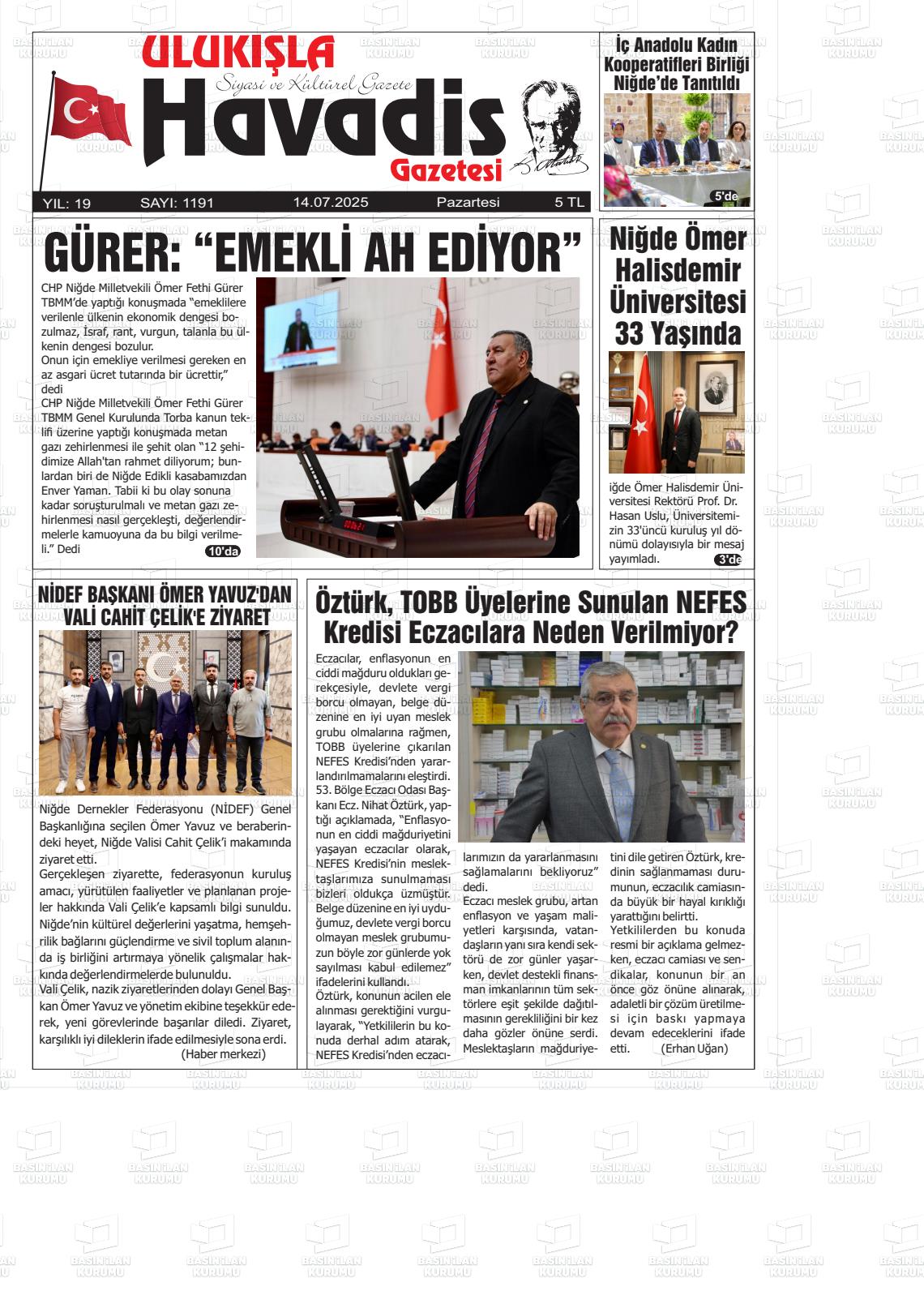 ULUKIŞLA
Siyasi ve Kültürel Gazete
Havadis
Gazetesi

YIL: 19 SAYI: 1191 14.07.2025 Pazartesi 5 TL

İç Anadolu Kadın Kooperatifleri Birliği Niğde'de Tanıtıldı
5'de

GÜRER: "EMEKLİ AH EDİYOR"

CHP Niğde Milletvekili Ömer Fethi Gürer TBMM'de yaptığı konuşmada "emeklilere verilenle ülkenin ekonomik dengesi bozulmaz, İsraf, rant, vurgun, talanla bu ülkenin dengesi bozulur.
Onun için emekliye verilmesi gereken en az asgari ücret tutarında bir ücrettir," dedi
CHP Niğde Milletvekili Ömer Fethi Gürer TBMM Genel Kurulunda Torba kanun teklifi üzerine yaptığı konuşmada metan gazı zehirlenmesi ile şehit olan "12 şehidimize Allah'tan rahmet diliyorum; bunlardan biri de Niğde Edikli kasabamızdan Enver Yaman. Tabii ki bu olay sonuna kadar soruşturulmalı ve metan gazı zehirlenmesi nasıl gerçekleşti, değerlendirmelerle kamuoyuna da bu bilgi verilmeli." Dedi
10'da

Niğde Ömer Halisdemir Üniversitesi 33 Yaşında

iğde Ömer Halisdemir Üniversitesi Rektörü Prof. Dr. Hasan Uslu, Üniversitemizin 33'üncü kuruluş yıl dönümü dolayısıyla bir mesaj yayımladı.
3'de

NİDEF BAŞKANI ÖMER YAVUZ'DAN VALİ CAHİT ÇELİK'E ZİYARET

Niğde Dernekler Federasyonu (NİDEF) Genel Başkanlığına seçilen Ömer Yavuz ve beraberindeki heyet, Niğde Valisi Cahit Çelik'i makamında ziyaret etti.
Gerçekleşen ziyarette, federasyonun kuruluş amacı, yürütülen faaliyetler ve planlanan projeler hakkında Vali Çelik'e kapsamlı bilgi sunuldu. Niğde'nin kültürel değerlerini yaşatma, hemşehrilik bağlarını güçlendirme ve sivil toplum alanında iş birliğini artırmaya yönelik çalışmalar hakkında değerlendirmelerde bulunuldu.
Vali Çelik, nazik ziyaretlerinden dolayı Genel Başkan Ömer Yavuz ve yönetim ekibine teşekkür ederek, yeni görevlerinde başarılar diledi. Ziyaret, karşılıklı iyi dileklerin ifade edilmesiyle sona erdi.
(Haber merkezi)

Öztürk, TOBB Üyelerine Sunulan NEFES Kredisi Eczacılara Neden Verilmiyor?

Eczacılar, enflasyonun en ciddi mağduru oldukları gerekçesiyle, devlete vergi borcu olmayan, belge düzenine en iyi uyan meslek grubu olmalarına rağmen, TOBB üyelerine çıkarılan NEFES Kredisi'nden yararlandırılmamalarını eleştirdi.
53. Bölge Eczacı Odası Başkanı Ecz. Nihat Öztürk, yaptığı açıklamada, "Enflasyonun en ciddi mağduriyetini yaşayan eczacılar olarak, NEFES Kredisi'nin meslektaşlarımıza sunulmaması bizleri oldukça üzmüştür. Belge düzenine en iyi uyduğumuz, devlete vergi borcu olmayan meslek grubumuzun böyle zor günlerde yok sayılması kabul edilemez" ifadelerini kullandı.
Öztürk, konunun acilen ele alınması gerektiğini vurgulayarak, "Yetkililerin bu konuda derhal adım atarak, NEFES Kredisi'nden eczacılarımızın da yararlanmasını sağlamalarını bekliyoruz" dedi.
Eczacı meslek grubu, artan enflasyon ve yaşam maliyetleri karşısında, vatandaşların yanı sıra kendi sektörü de zor günler yaşarken, devlet destekli finansman imkanlarının tüm sektörlere eşit şekilde dağıtılmasının gerekliliğini bir kez daha gözler önüne serdi. Meslektaşların mağduriyetini dile getiren Öztürk, kredinin sağlanmaması durumunun, eczacılık camiasında büyük bir hayal kırıklığı yarattığını belirtti.
Yetkililerden bu konuda resmi bir açıklama gelmezken, eczacı camiası ve sendikalar, konunun bir an önce göz önüne alınarak, adaletli bir çözüm üretilmesi için baskı yapmaya devam edeceklerini ifade etti. (Erhan Uğan)